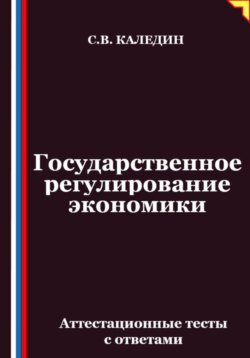 С.В. КАЛЕДИН

Государственное регулирование экономики

Аттестационные тесты с ответами